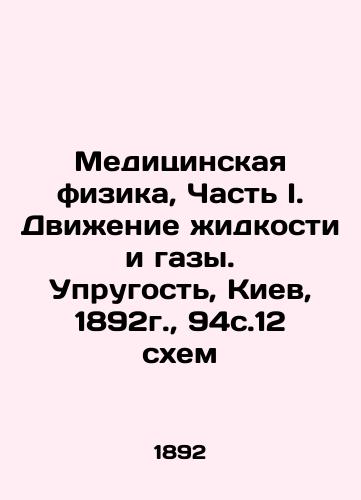 Медицинская физика, Часть I. Движение жидкости и газы. Упругость, Киев, 1892г., 94с.12 схем

1892